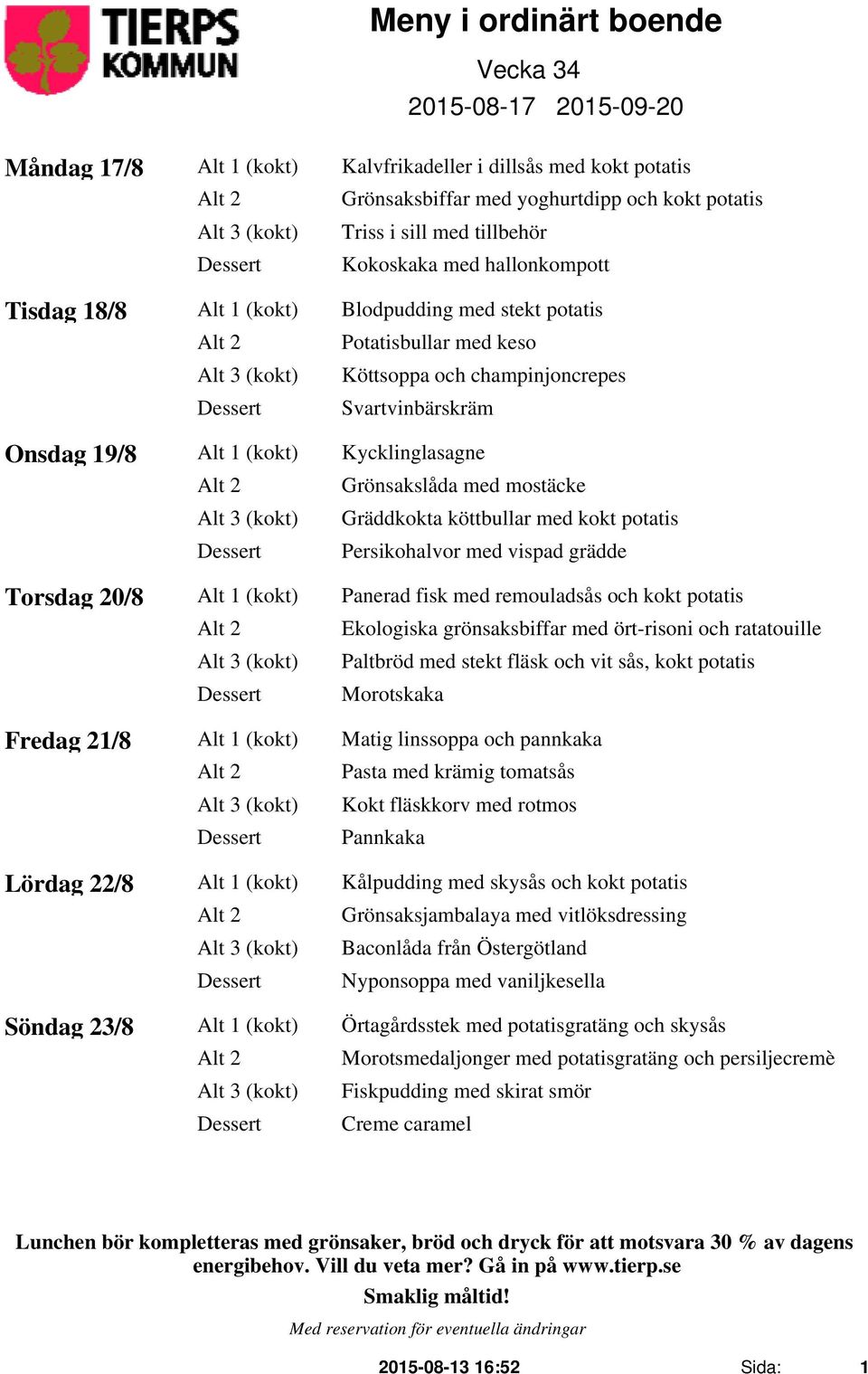 TIERPS KOMMUN

Meny i ordinärt boende

Vecka 34

2015-08-17 2015-09-20

| | | |
|---|---|---|
| Måndag 17/8 | Alt 1 (kokt) | Kalvfrikadeller i dillsås med kokt potatis |
| | Alt 2 | Grönsaksbiffar med yoghurtdipp och kokt potatis |
| | Alt 3 (kokt) | Triss i sill med tillbehör |
| | Dessert | Kokoskaka med hallonkompott |
| Tisdag 18/8 | Alt 1 (kokt) | Blodpudding med stekt potatis |
| | Alt 2 | Potatisbullar med keso |
| | Alt 3 (kokt) | Köttsoppa och champinjoncrepes |
| | Dessert | Svartvinbärskräm |
| Onsdag 19/8 | Alt 1 (kokt) | Kycklinglasagne |
| | Alt 2 | Grönsakslåda med mostäcke |
| | Alt 3 (kokt) | Gräddkokta köttbullar med kokt potatis |
| | Dessert | Persikohalvor med vispad grädde |
| Torsdag 20/8 | Alt 1 (kokt) | Panerad fisk med remouladsås och kokt potatis |
| | Alt 2 | Ekologiska grönsaksbiffar med ört-risoni och ratatouille |
| | Alt 3 (kokt) | Paltbröd med stekt fläsk och vit sås, kokt potatis |
| | Dessert | Morotskaka |
| Fredag 21/8 | Alt 1 (kokt) | Matig linssoppa och pannkaka |
| | Alt 2 | Pasta med krämig tomatsås |
| | Alt 3 (kokt) | Kokt fläskkorv med rotmos |
| | Dessert | Pannkaka |
| Lördag 22/8 | Alt 1 (kokt) | Kålpudding med skysås och kokt potatis |
| | Alt 2 | Grönsaksjambalaya med vitlöksdressing |
| | Alt 3 (kokt) | Baconlåda från Östergötland |
| | Dessert | Nyponsoppa med vaniljkesella |
| Söndag 23/8 | Alt 1 (kokt) | Örtagårdsstek med potatisgratäng och skysås |
| | Alt 2 | Morotsmedaljonger med potatisgratäng och persiljecremè |
| | Alt 3 (kokt) | Fiskpudding med skirat smör |
| | Dessert | Creme caramel |

Lunchen bör kompletteras med grönsaker, bröd och dryck för att motsvara 30 % av dagens energibehov. Vill du veta mer? Gå in på www.tierp.se

Smaklig måltid!

Med reservation för eventuella ändringar

2015-08-13 16:52 Sida: 1